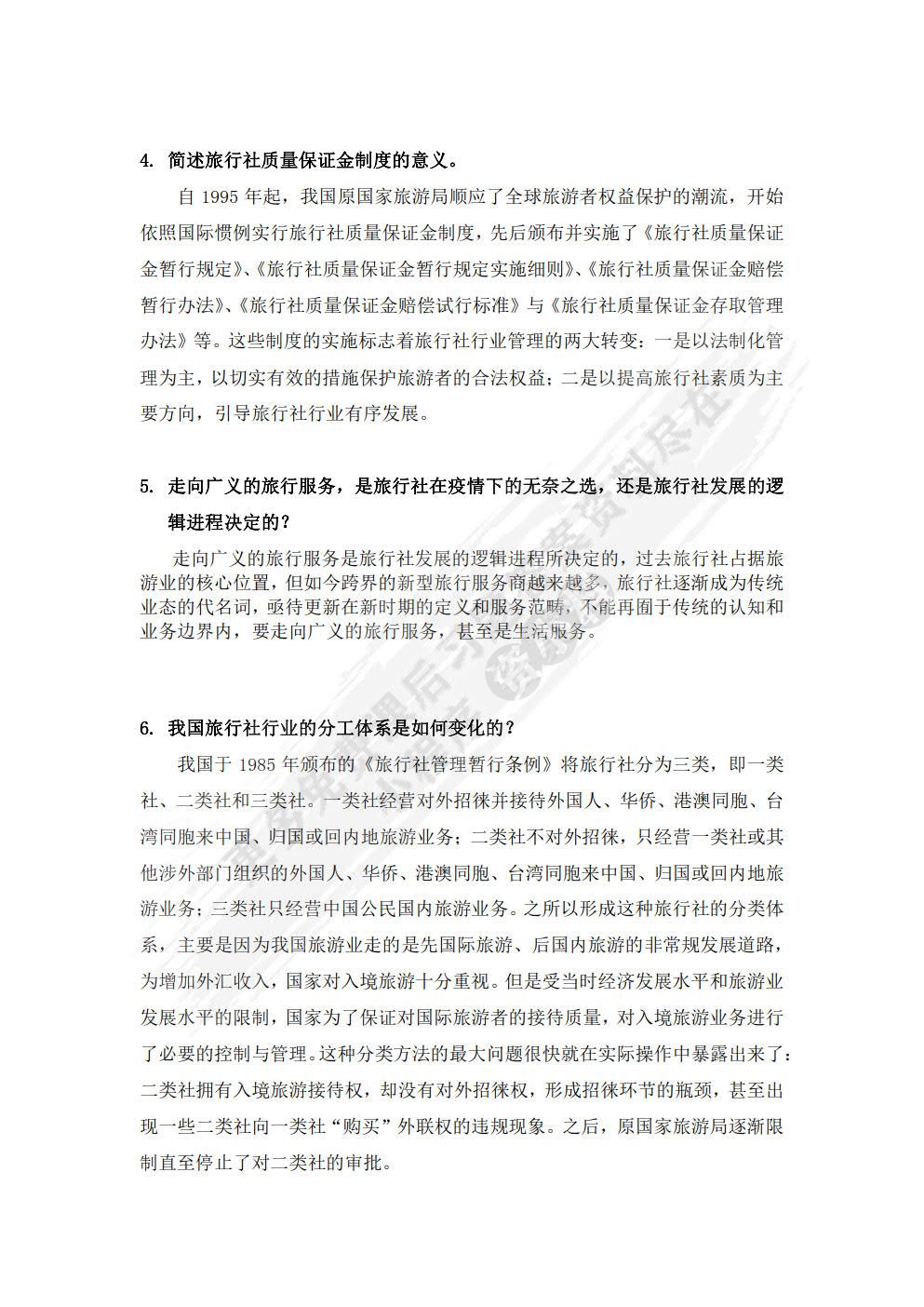 4. 简述旅行社质量保证金制度的意义。

自 1995 年起，我国原国家旅游局顺应了全球旅游者权益保护的潮流，开始依照国际惯例实行旅行社质量保证金制度，先后颁布并实施了《旅行社质量保证金暂行规定》、《旅行社质量保证金暂行规定实施细则》、《旅行社质量保证金赔偿暂行办法》、《旅行社质量保证金赔偿试行标准》与《旅行社质量保证金存取管理办法》等。这些制度的实施标志着旅行社行业管理的两大转变：一是以法制化管理为主，以切实有效的措施保护旅游者的合法权益；二是以提高旅行社素质为主要方向，引导旅行社行业有序发展。

5. 走向广义的旅行服务，是旅行社在疫情下的无奈之选，还是旅行社发展的逻辑进程决定的？

走向广义的旅行服务是旅行社发展的逻辑进程所决定的，过去旅行社占据旅游业的核心位置，但如今跨界的新型旅行服务商越来越多，旅行社逐渐成为传统业态的代名词，亟待更新在新时期的定义和服务范畴，不能再囿于传统的认知和业务边界内，要走向广义的旅行服务，甚至是生活服务。

6. 我国旅行社行业的分工体系是如何变化的？

我国于 1985 年颁布的《旅行社管理暂行条例》将旅行社分为三类，即一类社、二类社和三类社。一类社经营对外招徕并接待外国人、华侨、港澳同胞、台湾同胞来中国、归国或回内地旅游业务；二类社不对外招徕，只经营一类社或其他涉外部门组织的外国人、华侨、港澳同胞、台湾同胞来中国、归国或回内地旅游业务；三类社只经营中国公民国内旅游业务。之所以形成这种旅行社的分类体系，主要是因为我国旅游业走的是先国际旅游、后国内旅游的非常规发展道路，为增加外汇收入，国家对入境旅游十分重视。但是受当时经济发展水平和旅游业发展水平的限制，国家为了保证对国际旅游者的接待质量，对入境旅游业务进行了必要的控制与管理。这种分类方法的最大问题很快就在实际操作中暴露出来了：二类社拥有入境旅游接待权，却没有对外招徕权，形成招徕环节的瓶颈，甚至出现一些二类社向一类社“购买”外联权的违规现象。之后，原国家旅游局逐渐限制直至停止了对二类社的审批。